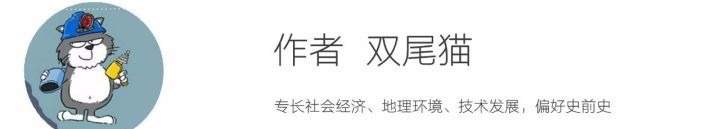 作者 双尾猫

专长社会经济、地理环境、技术发展，偏好史前史